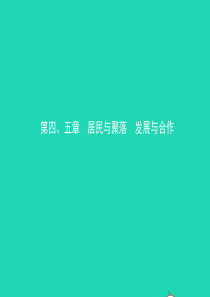 第四、五章 居民与聚落 发展与合作